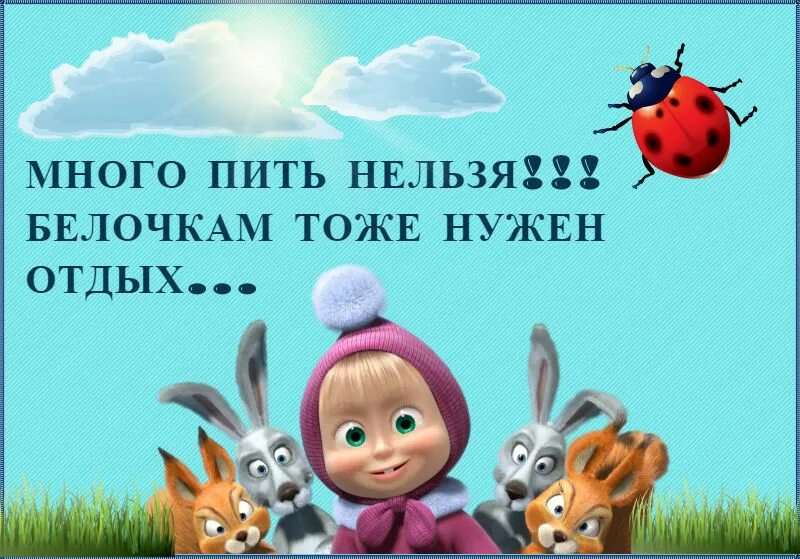 МНОГО ПИТЬ НЕЛЬЗЯ!!!
БЕЛОЧКАМ ТОЖЕ НУЖЕН ОТДЫХ...